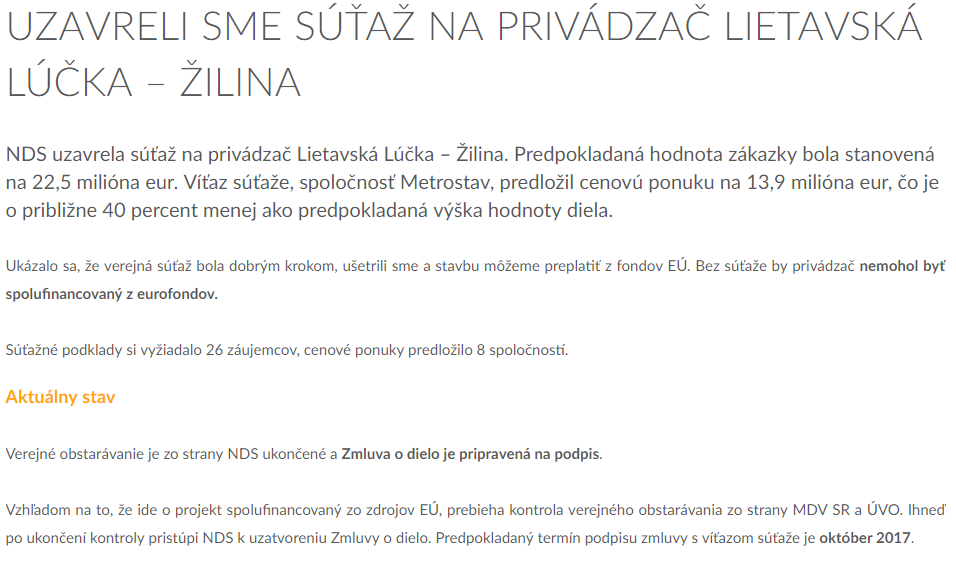 UZAVRELI SME SÚŤAŽ NA PRIVÁDZAČ LIETAVSKÁ LÚČKA – ŽILINA

NDS uzavrela súťaž na privádzač Lietavská Lúčka – Žilina. Predpokladaná hodnota zákazky bola stanovená na 22,5 milióna eur. Víťaz súťaže, spoločnosť Metrostav, predložil cenovú ponuku na 13,9 milióna eur, čo je o približne 40 percent menej ako predpokladaná výška hodnoty diela.

Ukázalo sa, že verejná súťaž bola dobrým krokom, ušetrili sme a stavbu môžeme preplatiť z fondov EÚ. Bez súťaže by privádzač nemohol byť spolufinancovaný z eurofondov.

Súťažné podklady si vyžiadalo 26 záujemcov, cenové ponuky predložilo 8 spoločností.

Aktuálny stav

Verejné obstarávanie je zo strany NDS ukončené a Zmluva o dielo je pripravená na podpis.

Vzhľadom na to, že ide o projekt spolufinancovaný zo zdrojov EÚ, prebieha kontrola verejného obstarávania zo strany MDV SR a ÚVO. Ihneď po ukončení kontroly pristúpi NDS k uzatvoreniu Zmluvy o dielo. Predpokladaný termín podpisu zmluvy s víťazom súťaže je október 2017.